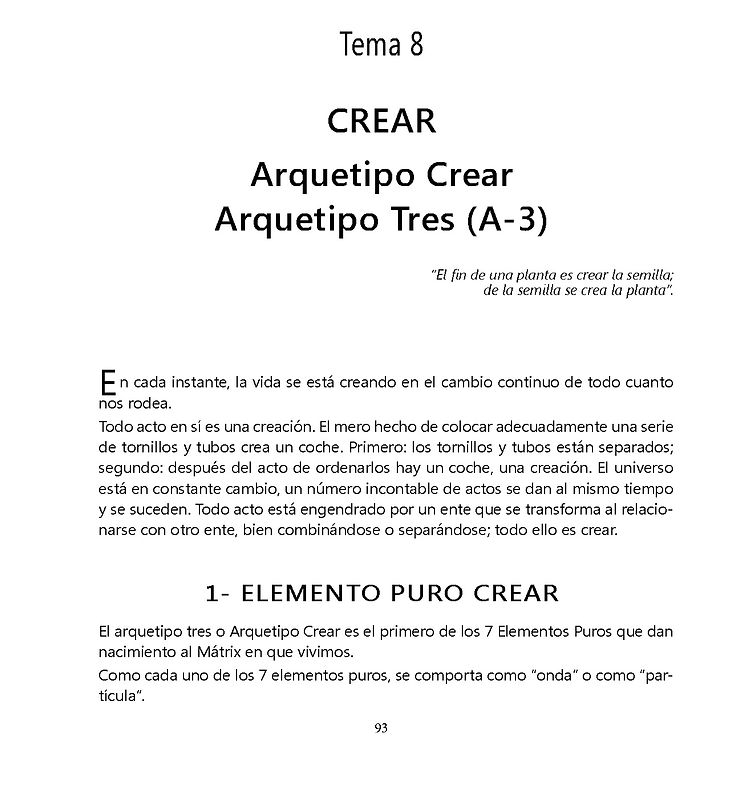 Tema 8

CREAR

Arquetipo Crear
Arquetipo Tres (A-3)

"El fin de una planta es crear la semilla;
de la semilla se crea la planta".

En cada instante, la vida se está creando en el cambio continuo de todo cuanto nos rodea.
Todo acto en sí es una creación. El mero hecho de colocar adecuadamente una serie de tornillos y tubos crea un coche. Primero: los tornillos y tubos están separados; segundo: después del acto de ordenarlos hay un coche, una creación. El universo está en constante cambio, un número incontable de actos se dan al mismo tiempo y se suceden. Todo acto está engendrado por un ente que se transforma al relacionarse con otro ente, bien combinándose o separándose; todo ello es crear.

1- ELEMENTO PURO CREAR

El arquetipo tres o Arquetipo Crear es el primero de los 7 Elementos Puros que dan nacimiento al Mátrix en que vivimos.
Como cada uno de los 7 elementos puros, se comporta como "onda" o como "partícula".

93